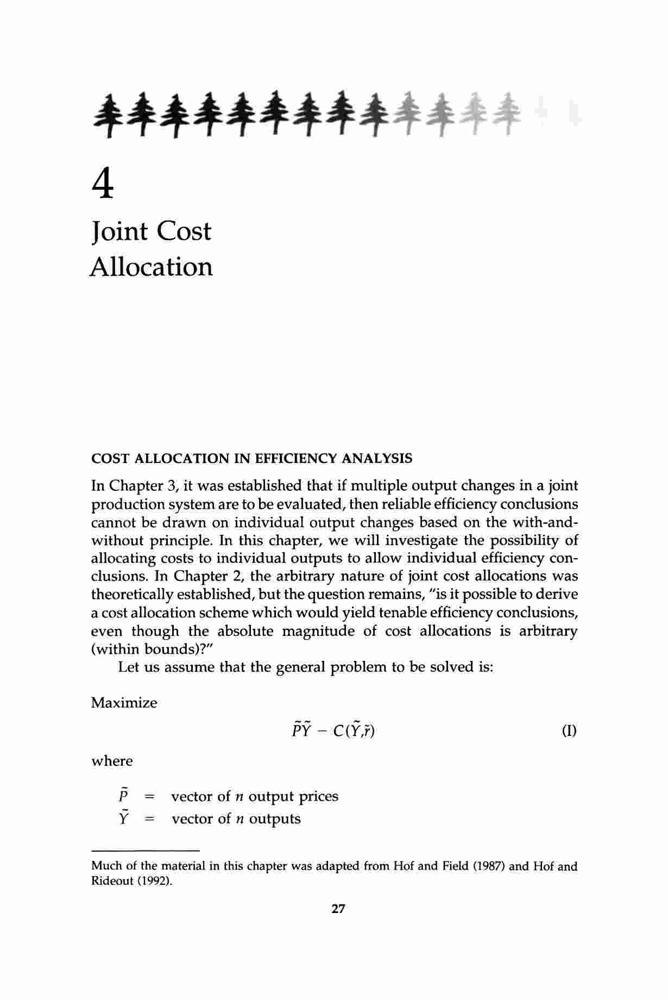 4

Joint Cost Allocation

COST ALLOCATION IN EFFICIENCY ANALYSIS

In Chapter 3, it was established that if multiple output changes in a joint production system are to be evaluated, then reliable efficiency conclusions cannot be drawn on individual output changes based on the with-and-without principle. In this chapter, we will investigate the possibility of allocating costs to individual outputs to allow individual efficiency conclusions. In Chapter 2, the arbitrary nature of joint cost allocations was theoretically established, but the question remains, "is it possible to derive a cost allocation scheme which would yield tenable efficiency conclusions, even though the absolute magnitude of cost allocations is arbitrary (within bounds)?"

Let us assume that the general problem to be solved is:

Maximize

$\tilde{P}\tilde{Y} - C(\tilde{Y},\tilde{r})$ (I)

where

$\tilde{P}$ = vector of $n$ output prices
$\tilde{Y}$ = vector of $n$ outputs

Much of the material in this chapter was adapted from Hof and Field (1987) and Hof and Rideout (1992).

27